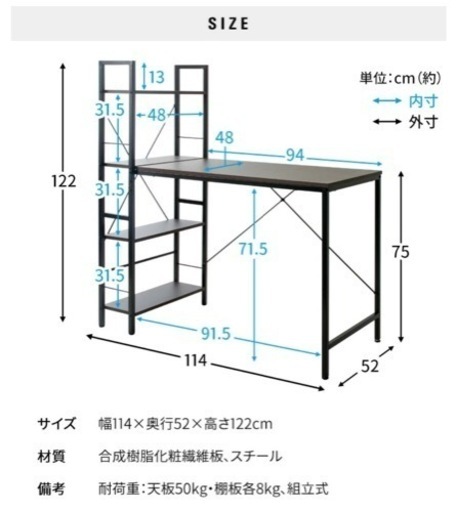 SIZE

単位:cm(約)
内寸
外寸

13
31.5
48
48
94
122
31.5
71.5
75
31.5
91.5
114
52

サイズ 幅114×奥行52×高さ122cm

材質 合成樹脂化粧繊維板、スチール

備考 耐荷重:天板50kg・棚板各8kg、組立式